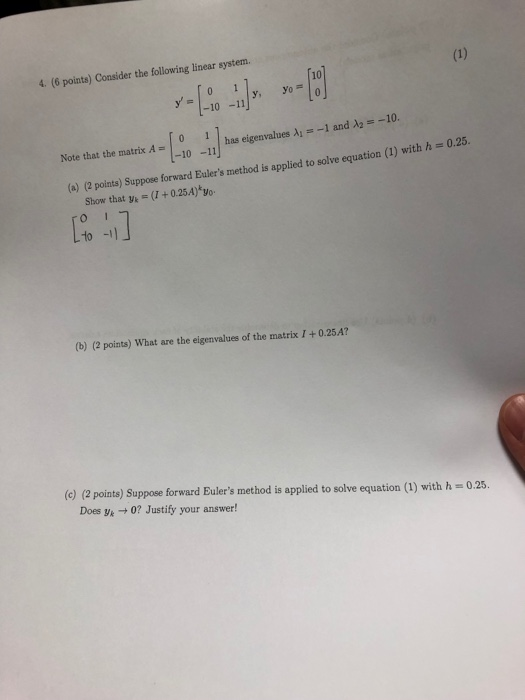 4. (6 points) Consider the following linear system.

$y' = \begin{bmatrix} 0 & 1 \\ -10 & -11 \end{bmatrix} y, \quad y_0 = \begin{bmatrix} 10 \\ 0 \end{bmatrix}$ (1)

Note that the matrix $A = \begin{bmatrix} 0 & 1 \\ -10 & -11 \end{bmatrix}$ has eigenvalues $\lambda_1 = -1$ and $\lambda_2 = -10$.

(a) (2 points) Suppose forward Euler's method is applied to solve equation (1) with $h = 0.25$. Show that $y_k = (I + 0.25A)^k y_0$.

$\begin{bmatrix} 0 & 1 \\ -10 & -11 \end{bmatrix}$

(b) (2 points) What are the eigenvalues of the matrix $I + 0.25A$?

(c) (2 points) Suppose forward Euler's method is applied to solve equation (1) with $h = 0.25$. Does $y_k \to 0$? Justify your answer!